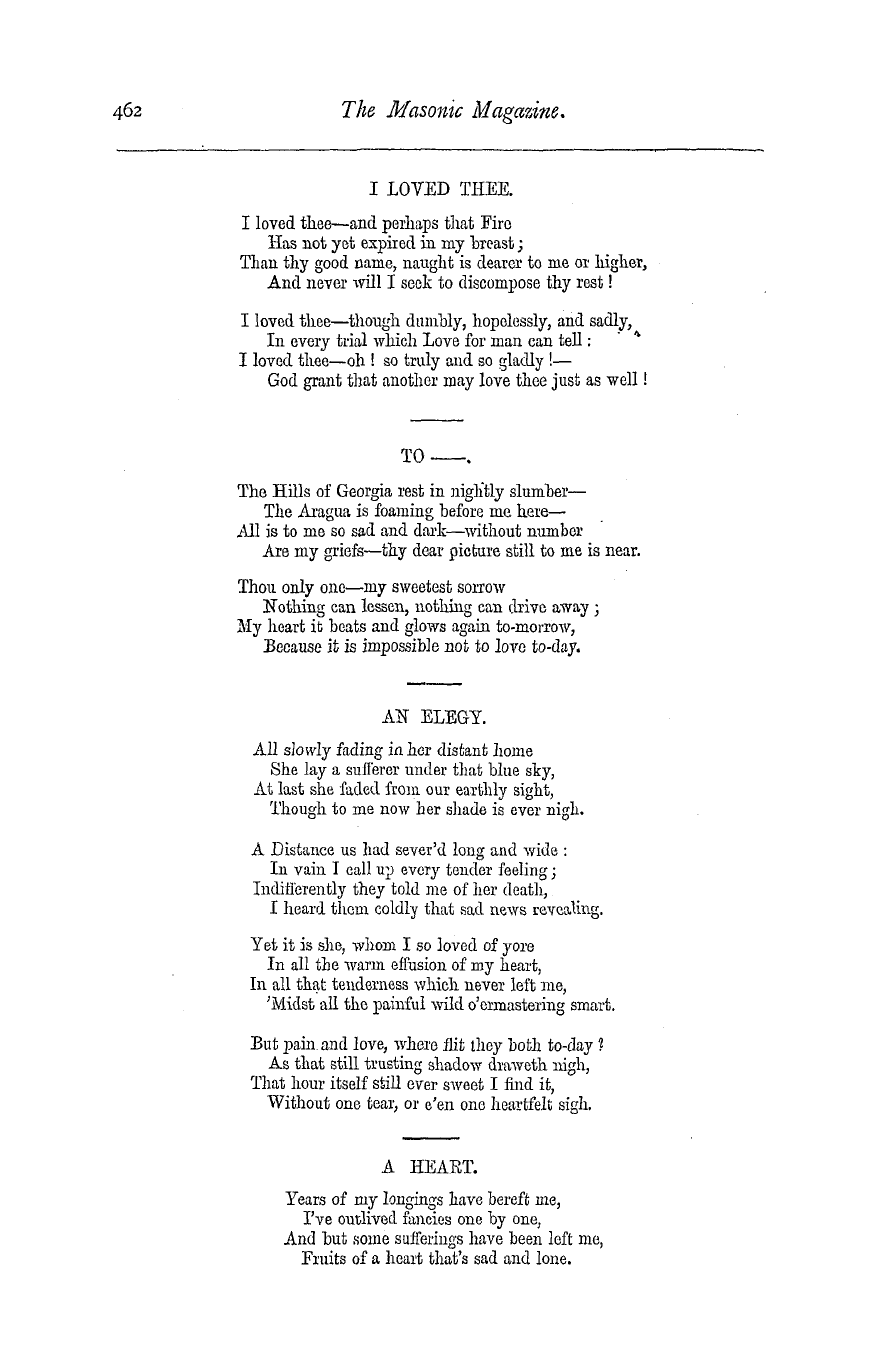 462 The Masonic Magazine.

I LOVED THEE.

I loved thee—and perhaps that Fire
Has not yet expired in my breast;
Than thy good name, naught is dearer to me or higher,
And never will I seek to discompose thy rest!

I loved thee—though dumbly, hopelessly, and sadly,
In every trial which Love for man can tell:
I loved thee—oh! so truly and so gladly!—
God grant that another may love thee just as well!

TO ——.

The Hills of Georgia rest in nightly slumber—
The Aragua is foaming before me here—
All is to me so sad and dark—without number
Are my griefs—thy dear picture still to me is near.

Thou only one—my sweetest sorrow
Nothing can lessen, nothing can drive away;
My heart it beats and glows again to-morrow,
Because it is impossible not to love to-day.

AN ELEGY.

All slowly fading in her distant home
She lay a sufferer under that blue sky,
At last she faded from our earthly sight,
Though to me now her shade is ever nigh.

A Distance us had sever'd long and wide:
In vain I call up every tender feeling;
Indifferently they told me of her death,
I heard them coldly that sad news revealing.

Yet it is she, whom I so loved of yore
In all the warm effusion of my heart,
In all that tenderness which never left me,
'Midst all the painful wild o'ermastering smart.

But pain and love, where flit they both to-day?
As that still trusting shadow draweth nigh,
That hour itself still ever sweet I find it,
Without one tear, or e'en one heartfelt sigh.

A HEART.

Years of my longings have bereft me,
I've outlived fancies one by one,
And but some sufferings have been left me,
Fruits of a heart that's sad and lone.